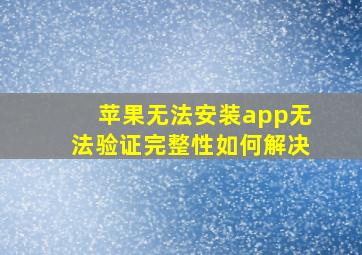 苹果无法安装app无法验证完整性如何解决